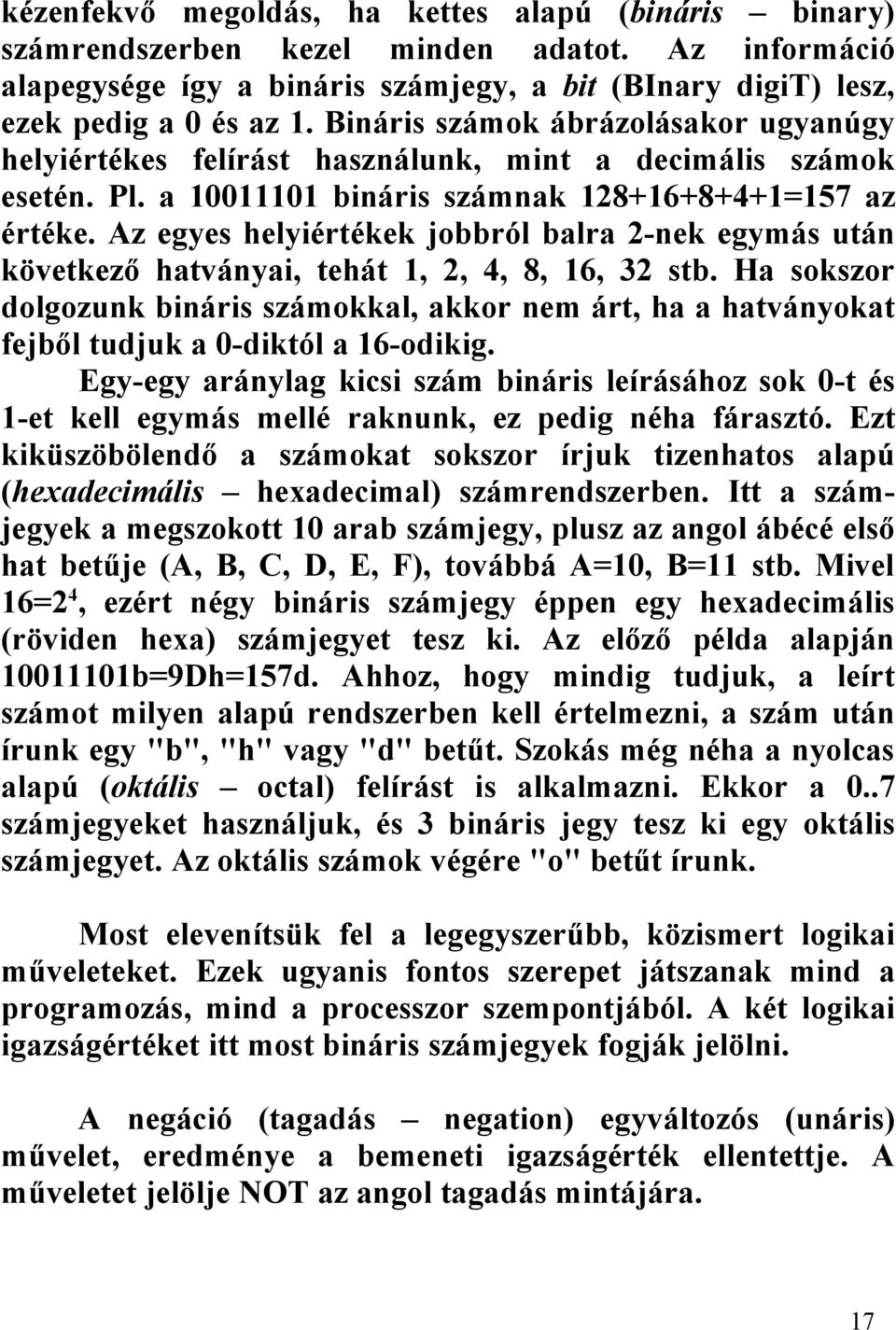 kézenfekvő megoldás, ha kettes alapú (bináris – binary) számrendszerben kezel minden adatot. Az információ alapegysége így a bináris számjegy, a bit (BInary digiT) lesz, ezek pedig a 0 és az 1. Bináris számok ábrázolásakor ugyanúgy helyiértékes felírást használunk, mint a decimális számok esetén. Pl. a 10011101 bináris számnak 128+16+8+4+1=157 az értéke. Az egyes helyiértékek jobbról balra 2-nek egymás után következő hatványai, tehát 1, 2, 4, 8, 16, 32 stb. Ha sokszor dolgozunk bináris számokkal, akkor nem árt, ha a hatványokat fejből tudjuk a 0-diktól a 16-odikig.

Egy-egy aránylag kicsi szám bináris leírásához sok 0-t és 1-et kell egymás mellé raknunk, ez pedig néha fárasztó. Ezt kiküszöbölendő a számokat sokszor írjuk tizenhatos alapú (hexadecimális – hexadecimal) számrendszerben. Itt a számjegyek a megszokott 10 arab számjegy, plusz az angol ábécé első hat betűje (A, B, C, D, E, F), továbbá A=10, B=11 stb. Mivel $16=2^4$, ezért négy bináris számjegy éppen egy hexadecimális (röviden hexa) számjegyet tesz ki. Az előző példa alapján 10011101b=9Dh=157d. Ahhoz, hogy mindig tudjuk, a leírt számot milyen alapú rendszerben kell értelmezni, a szám után írunk egy "b", "h" vagy "d" betűt. Szokás még néha a nyolcas alapú (oktális – octal) felírást is alkalmazni. Ekkor a 0..7 számjegyeket használjuk, és 3 bináris jegy tesz ki egy oktális számjegyet. Az oktális számok végére "o" betűt írunk.

Most elevenítsük fel a legegyszerűbb, közismert logikai műveleteket. Ezek ugyanis fontos szerepet játszanak mind a programozás, mind a processzor szempontjából. A két logikai igazságértéket itt most bináris számjegyek fogják jelölni.

A negáció (tagadás – negation) egyváltozós (unáris) művelet, eredménye a bemeneti igazságérték ellentettje. A műveletet jelölje NOT az angol tagadás mintájára.

17